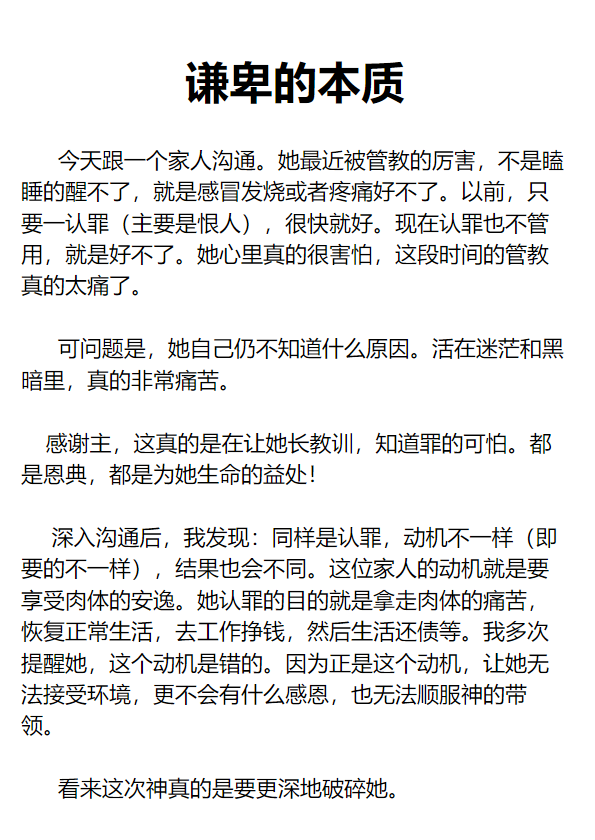 谦卑的本质

今天跟一个家人沟通。她最近被管教的厉害，不是瞌睡的醒不了，就是感冒发烧或者疼痛好不了。以前，只要一认罪（主要是恨人），很快就好。现在认罪也不管用，就是好不了。她心里真的很害怕，这段时间的管教真的太痛了。

可问题是，她自己仍不知道什么原因。活在迷茫和黑暗里，真的非常痛苦。

感谢主，这真的是在让她长教训，知道罪的可怕。都是恩典，都是为她生命的益处！

深入沟通后，我发现：同样是认罪，动机不一样（即要的不一样），结果也会不同。这位家人的动机就是要享受肉体的安逸。她认罪的目的就是拿走肉体的痛苦，恢复正常生活，去工作挣钱，然后生活还债等。我多次提醒她，这个动机是错的。因为正是这个动机，让她无法接受环境，更不会有什么感恩，也无法顺服神的带领。

看来这次神真的是要更深地破碎她。